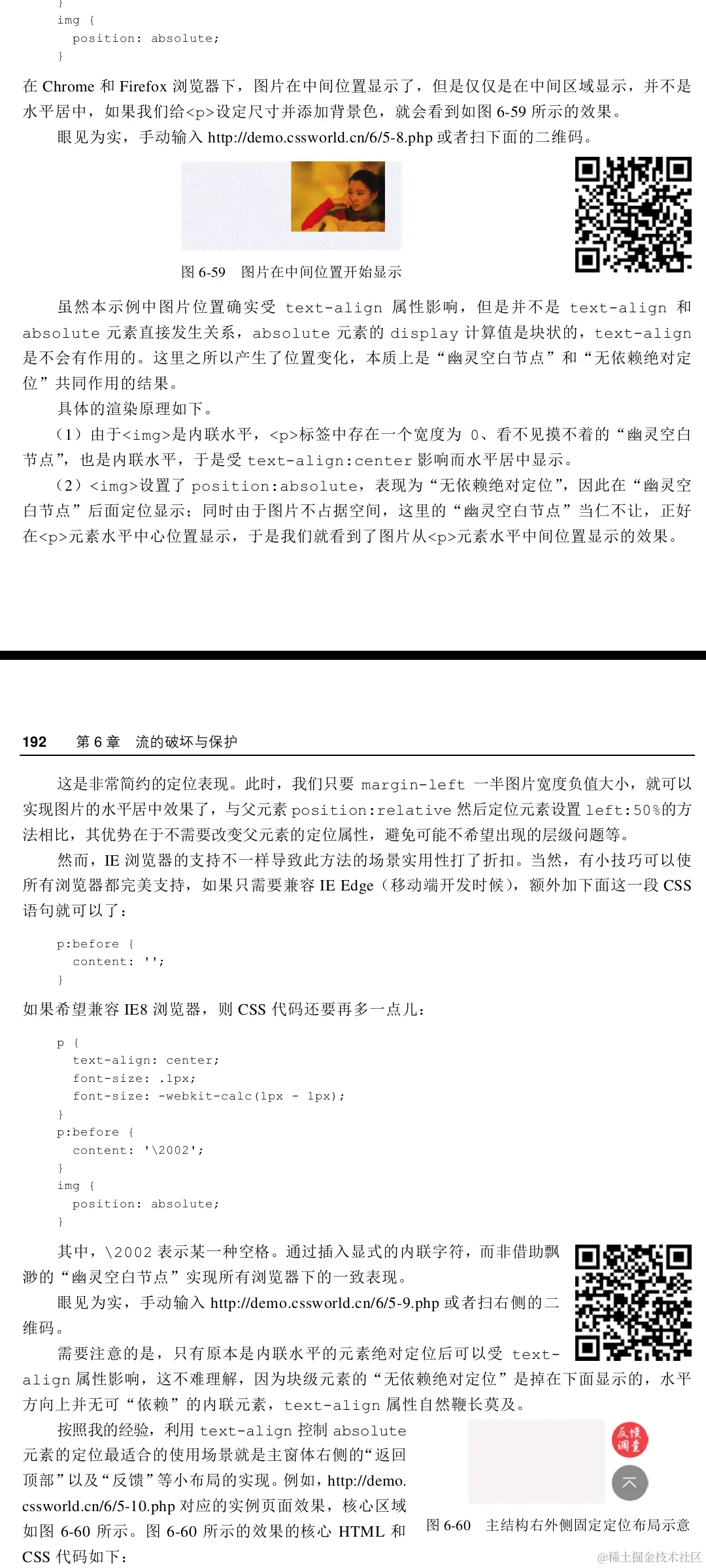 }
img {
  position: absolute;
}

在 Chrome 和 Firefox 浏览器下，图片在中间位置显示了，但是仅仅是在中间区域显示，并不是水平居中，如果我们给<p>设定尺寸并添加背景色，就会看到如图 6-59 所示的效果。

眼见为实，手动输入 http://demo.cssworld.cn/6/5-8.php 或者扫下面的二维码。

图 6-59 图片在中间位置开始显示

虽然本示例中图片位置确实受 text-align 属性影响，但是并不是 text-align 和 absolute 元素直接发生关系，absolute 元素的 display 计算值是块状的，text-align 是不会有作用的。这里之所以产生了位置变化，本质上是“幽灵空白节点”和“无依赖绝对定位”共同作用的结果。

具体的渲染原理如下。

（1）由于<img>是内联水平，<p>标签中存在一个宽度为 0、看不见摸不着的“幽灵空白节点”，也是内联水平，于是受 text-align:center 影响而水平居中显示。

（2）<img>设置了 position:absolute，表现为“无依赖绝对定位”，因此在“幽灵空白节点”后面定位显示；同时由于图片不占据空间，这里的“幽灵空白节点”当仁不让，正好在<p>元素水平中心位置显示，于是我们就看到了图片从<p>元素水平中间位置显示的效果。

192 第 6 章 流的破坏与保护

这是非常简约的定位表现。此时，我们只要 margin-left 一半图片宽度负值大小，就可以实现图片的水平居中效果了，与父元素 position:relative 然后定位元素设置 left:50%的方法相比，其优势在于不需要改变父元素的定位属性，避免可能不希望出现的层级问题等。

然而，IE 浏览器的支持不一样导致此方法的场景实用性打了折扣。当然，有小技巧可以使所有浏览器都完美支持，如果只需要兼容 IE Edge（移动端开发时候），额外加下面这一段 CSS 语句就可以了：

p:before {
  content: '';
}

如果希望兼容 IE8 浏览器，则 CSS 代码还要再多一点儿：

p {
  text-align: center;
  font-size: .1px;
  font-size: -webkit-calc(1px - 1px);
}
p:before {
  content: '\2002';
}
img {
  position: absolute;
}

其中，\2002 表示某一种空格。通过插入显式的内联字符，而非借助飘渺的“幽灵空白节点”实现所有浏览器下的一致表现。

眼见为实，手动输入 http://demo.cssworld.cn/6/5-9.php 或者扫右侧的二维码。

需要注意的是，只有原本是内联水平的元素绝对定位后可以受 text-align 属性影响，这不难理解，因为块级元素的“无依赖绝对定位”是掉在下面显示的，水平方向上并无可“依赖”的内联元素，text-align 属性自然鞭长莫及。

按照我的经验，利用 text-align 控制 absolute 元素的定位最适合的使用场景就是主窗体右侧的“返回顶部”以及“反馈”等小布局的实现。例如，http://demo.cssworld.cn/6/5-10.php 对应的实例页面效果，核心区域如图 6-60 所示。图 6-60 所示的效果的核心 HTML 和 CSS 代码如下：

反馈调查

图 6-60 主结构右外侧固定定位布局示意

@稀土掘金技术社区